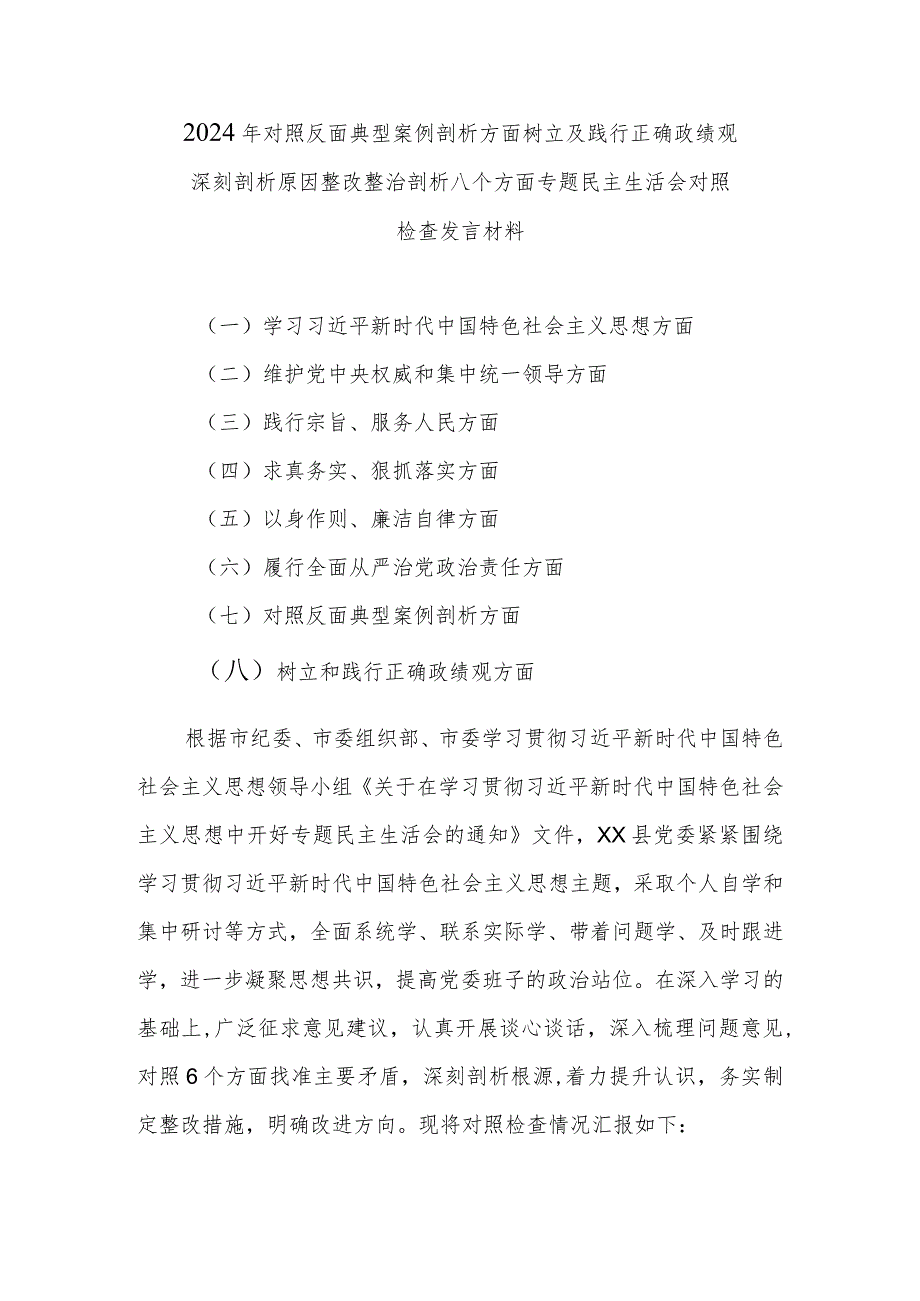 2024年对照反面典型案例剖析方面树立及践行正确政绩观深刻剖析原因整改整治剖析八个方面专题民主生活会对照检查发言材料

（一）学习习近平新时代中国特色社会主义思想方面

（二）维护党中央权威和集中统一领导方面

（三）践行宗旨、服务人民方面

（四）求真务实、狠抓落实方面

（五）以身作则、廉洁自律方面

（六）履行全面从严治党政治责任方面

（七）对照反面典型案例剖析方面

（八）树立和践行正确政绩观方面

根据市纪委、市委组织部、市委学习贯彻习近平新时代中国特色社会主义思想领导小组《关于在学习贯彻习近平新时代中国特色社会主义思想中开好专题民主生活会的通知》文件，XX县党委紧紧围绕学习贯彻习近平新时代中国特色社会主义思想主题，采取个人自学和集中研讨等方式，全面系统学、联系实际学、带着问题学、及时跟进学，进一步凝聚思想共识，提高党委班子的政治站位。在深入学习的基础上,广泛征求意见建议，认真开展谈心谈话，深入梳理问题意见，对照6个方面找准主要矛盾，深刻剖析根源,着力提升认识，务实制定整改措施，明确改进方向。现将对照检查情况汇报如下：